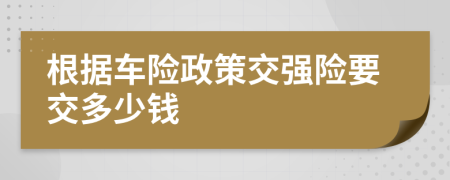 根据车险政策交强险要交多少钱